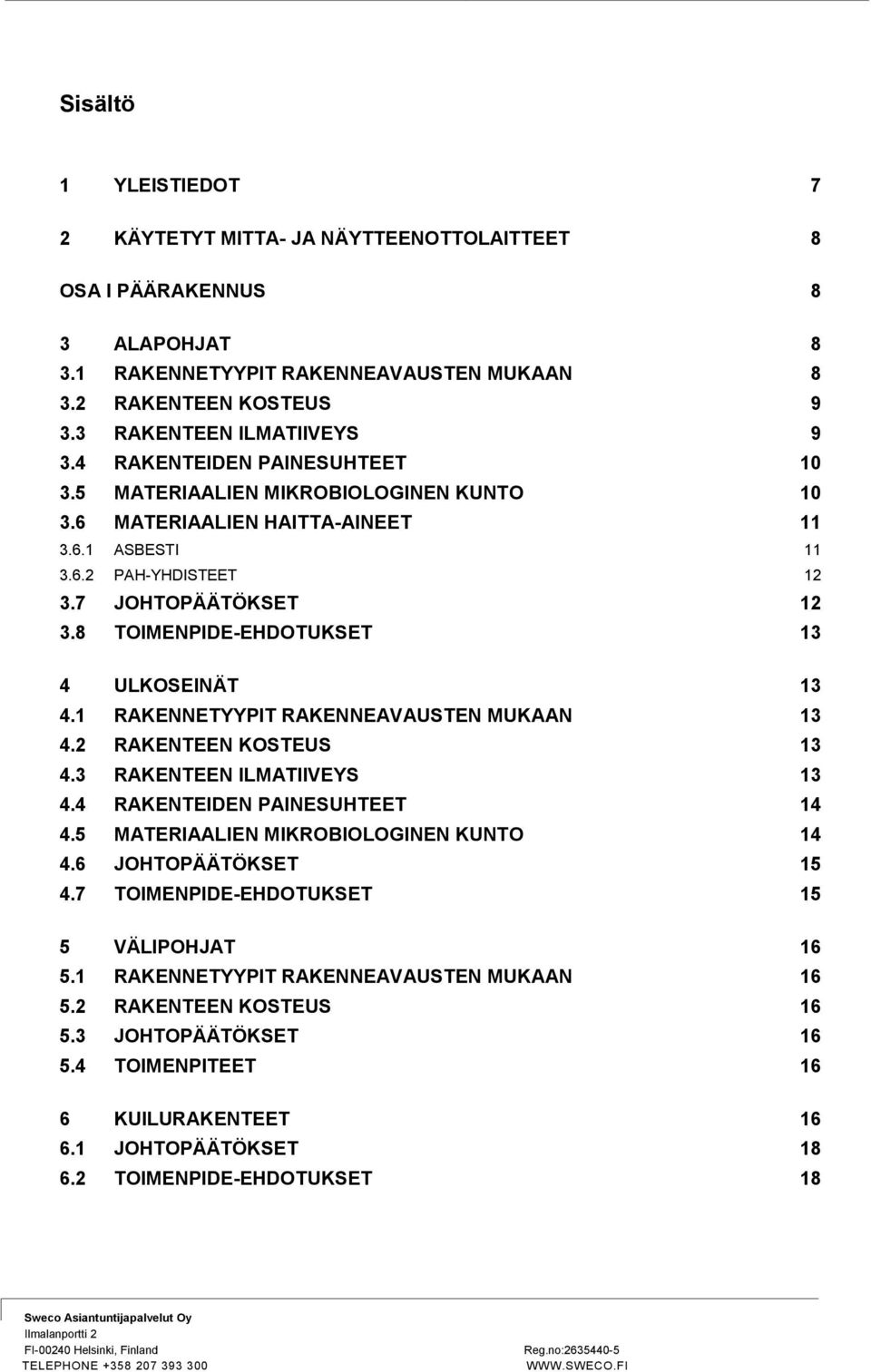 Sisältö

1 YLEISTIEDOT 7

2 KÄYTETYT MITTA- JA NÄYTTEENOTTOLAITTEET 8

OSA I PÄÄRAKENNUS 8

3 ALAPOHJAT 8
3.1 RAKENNETYYPIT RAKENNEAVAUSTEN MUKAAN 8
3.2 RAKENTEEN KOSTEUS 9
3.3 RAKENTEEN ILMATIIVEYS 9
3.4 RAKENTEIDEN PAINESUHTEET 10
3.5 MATERIAALIEN MIKROBIOLOGINEN KUNTO 10
3.6 MATERIAALIEN HAITTA-AINEET 11
3.6.1 ASBESTI 11
3.6.2 PAH-YHDISTEET 12
3.7 JOHTOPÄÄTÖKSET 12
3.8 TOIMENPIDE-EHDOTUKSET 13

4 ULKOSEINÄT 13
4.1 RAKENNETYYPIT RAKENNEAVAUSTEN MUKAAN 13
4.2 RAKENTEEN KOSTEUS 13
4.3 RAKENTEEN ILMATIIVEYS 13
4.4 RAKENTEIDEN PAINESUHTEET 14
4.5 MATERIAALIEN MIKROBIOLOGINEN KUNTO 14
4.6 JOHTOPÄÄTÖKSET 15
4.7 TOIMENPIDE-EHDOTUKSET 15

5 VÄLIPOHJAT 16
5.1 RAKENNETYYPIT RAKENNEAVAUSTEN MUKAAN 16
5.2 RAKENTEEN KOSTEUS 16
5.3 JOHTOPÄÄTÖKSET 16
5.4 TOIMENPITEET 16

6 KUILURAKENTEET 16
6.1 JOHTOPÄÄTÖKSET 18
6.2 TOIMENPIDE-EHDOTUKSET 18

Sweco Asiantuntijapalvelut Oy
Ilmalanportti 2
FI-00240 Helsinki, Finland
TELEPHONE +358 207 393 300
Reg.no:2635440-5
WWW.SWECO.FI